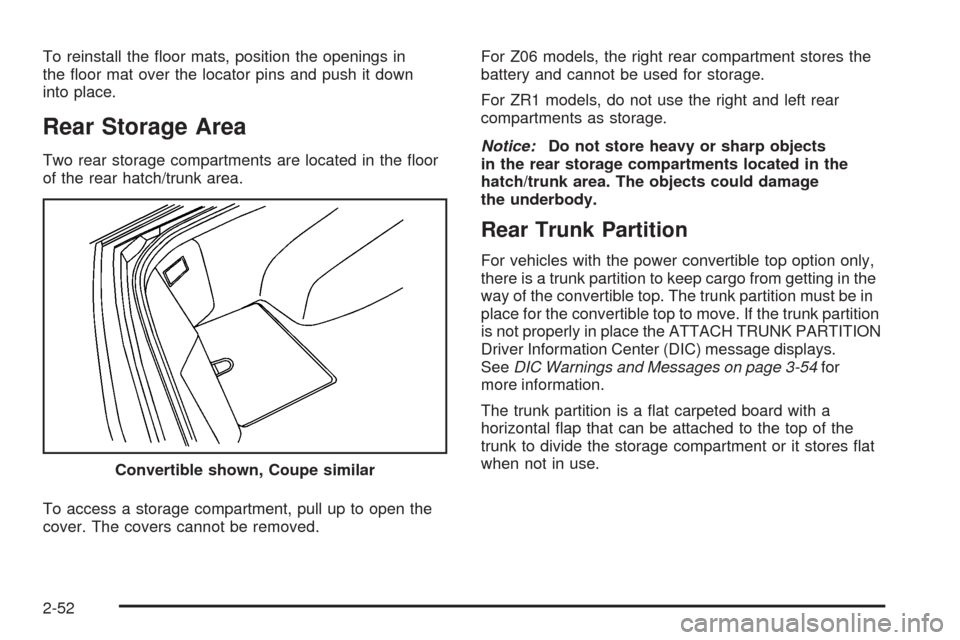 To reinstall the floor mats, position the openings in the floor mat over the locator pins and push it down into place.

Rear Storage Area

Two rear storage compartments are located in the floor of the rear hatch/trunk area.

Convertible shown, Coupe similar

To access a storage compartment, pull up to open the cover. The covers cannot be removed.

For Z06 models, the right rear compartment stores the battery and cannot be used for storage.

For ZR1 models, do not use the right and left rear compartments as storage.

Notice: Do not store heavy or sharp objects in the rear storage compartments located in the hatch/trunk area. The objects could damage the underbody.

Rear Trunk Partition

For vehicles with the power convertible top option only, there is a trunk partition to keep cargo from getting in the way of the convertible top. The trunk partition must be in place for the convertible top to move. If the trunk partition is not properly in place the ATTACH TRUNK PARTITION Driver Information Center (DIC) message displays. See DIC Warnings and Messages on page 3-54 for more information.

The trunk partition is a flat carpeted board with a horizontal flap that can be attached to the top of the trunk to divide the storage compartment or it stores flat when not in use.

2-52

carmanualsonline.info